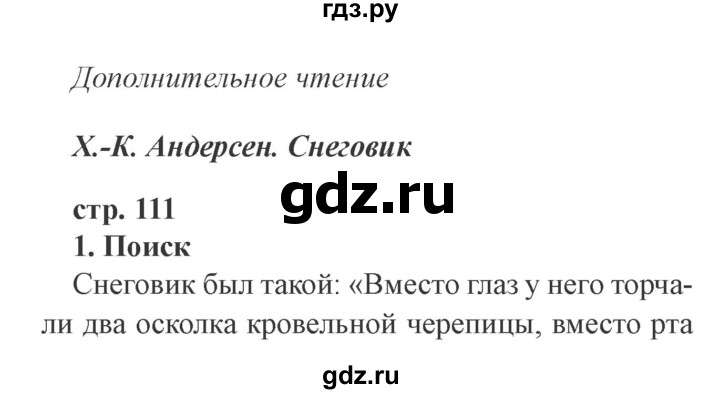 гдз.ру

Дополнительное чтение

Х.-К. Андерсен. Снеговик

gdz.ru

стр. 111
1. Поиск
Снеговик был такой: «Вместо глаз у него торчали два осколка кровельной черепицы, вместо рта

gdz.ru